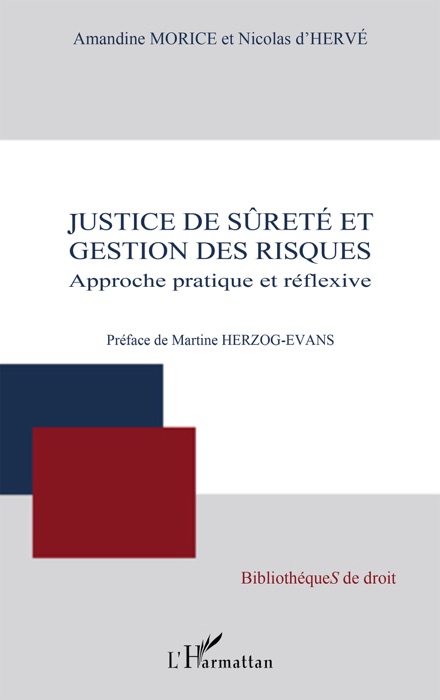 Amandine MORICE et Nicolas d'HERVÉ

JUSTICE DE SÛRETÉ ET GESTION DES RISQUES
Approche pratique et réflexive

Préface de Martine HERZOG-EVANS

BibliothèqueS de droit

L'Harmattan